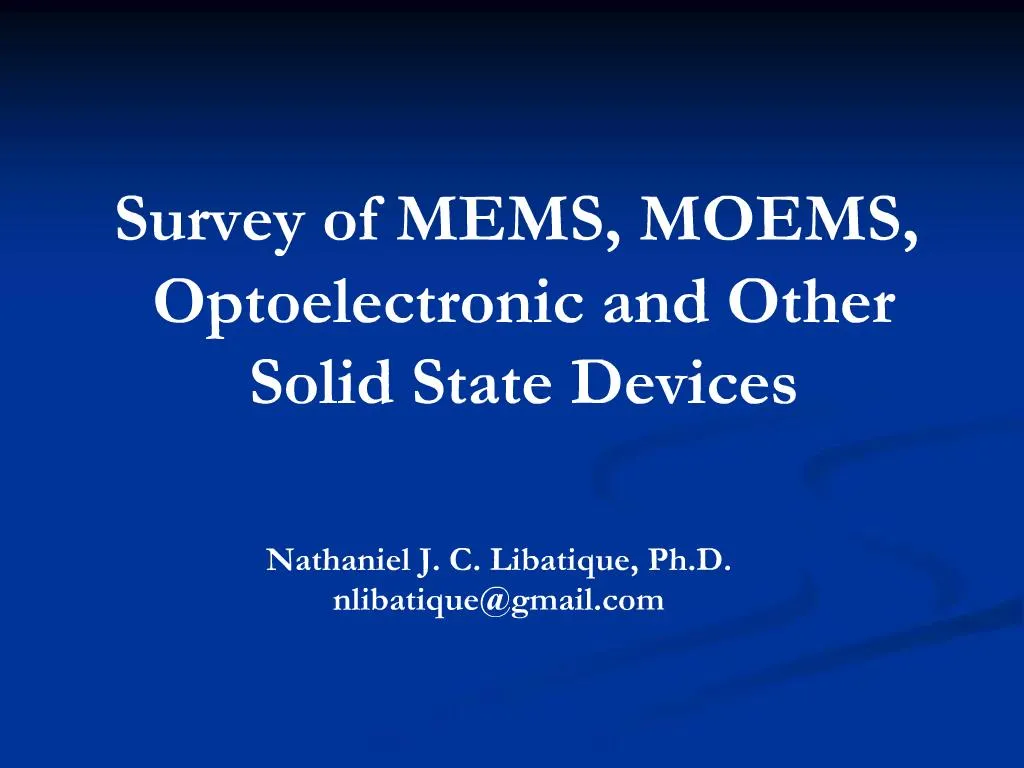 Survey of MEMS, MOEMS, Optoelectronic and Other Solid State Devices

Nathaniel J. C. Libatique, Ph.D.
nlibatique@gmail.com